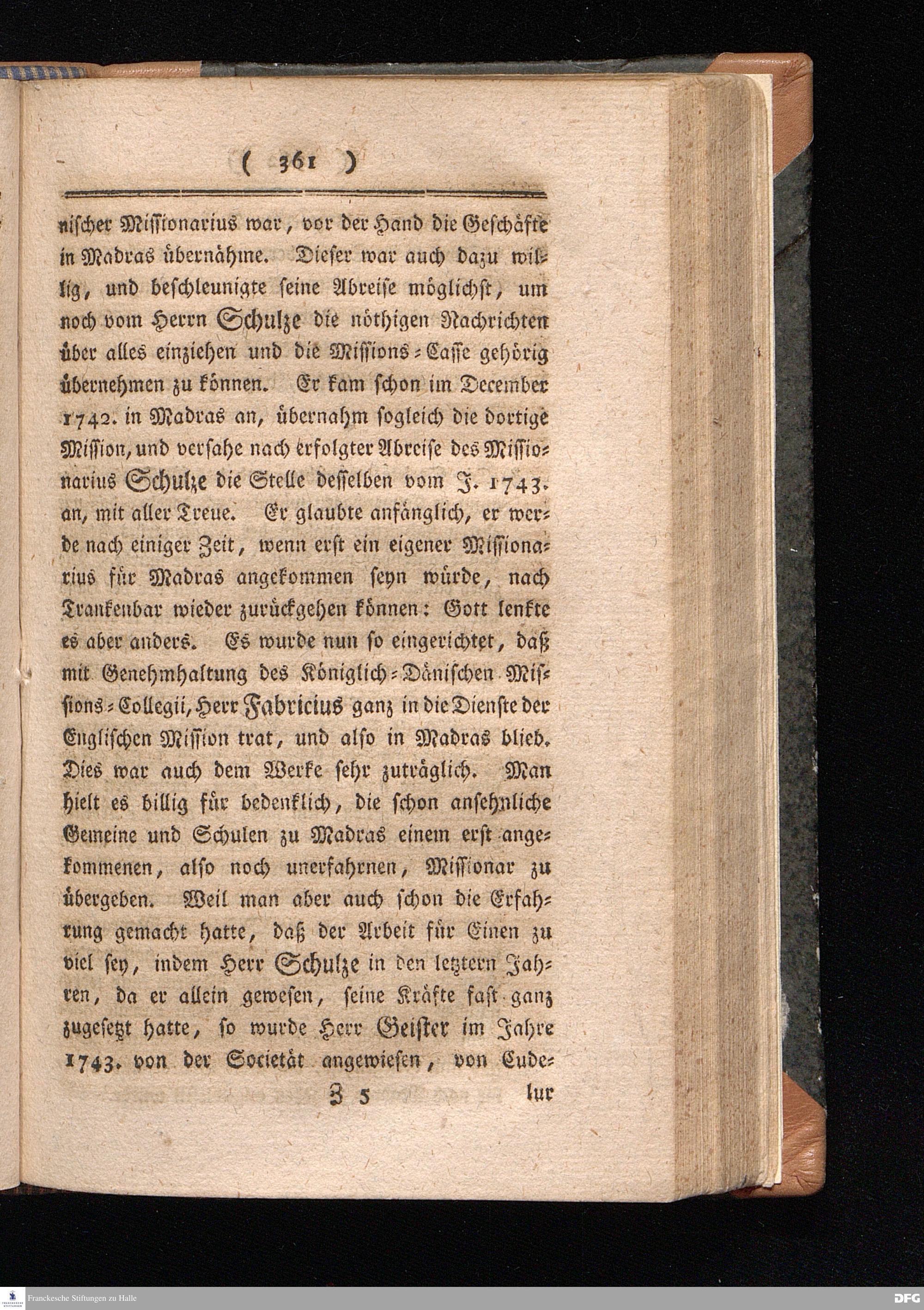 ( 361 )

nischer Missionarius war, vor der Hand die Geschäfte in Madras übernähme. Dieser war auch dazu willig, und beschleunigte seine Abreise möglichst, um noch vom Herrn Schulze die nöthigen Nachrichten über alles einziehen und die Missions-Casse gehörig übernehmen zu können. Er kam schon im December 1742. in Madras an, übernahm sogleich die dortige Mission, und versahe nach erfolgter Abreise des Missionarius Schulze die Stelle desselben vom J. 1743. an, mit aller Treue. Er glaubte anfänglich, er werde nach einiger Zeit, wenn erst ein eigener Missionarius für Madras angekommen seyn würde, nach Trankenbar wieder zurückgehen können: Gott lenkte es aber anders. Es wurde nun so eingerichtet, daß mit Genehmhaltung des Königlich-Dänischen Missions-Collegii, Herr Fabricius ganz in die Dienste der Englischen Mission trat, und also in Madras blieb. Dies war auch dem Werke sehr zuträglich. Man hielt es billig für bedenklich, die schon ansehnliche Gemeine und Schulen zu Madras einem erst angekommenen, also noch unerfahrnen, Missionar zu übergeben. Weil man aber auch schon die Erfahrung gemacht hatte, daß der Arbeit für Einen zu viel sey, indem Herr Schulze in den letztern Jahren, da er allein gewesen, seine Kräfte fast ganz zugesetzt hatte, so wurde Herr Geister im Jahre 1743. von der Societät angewiesen, von Cude-

Z 5 lur

Franckesche Stiftungen zu Halle

DFG